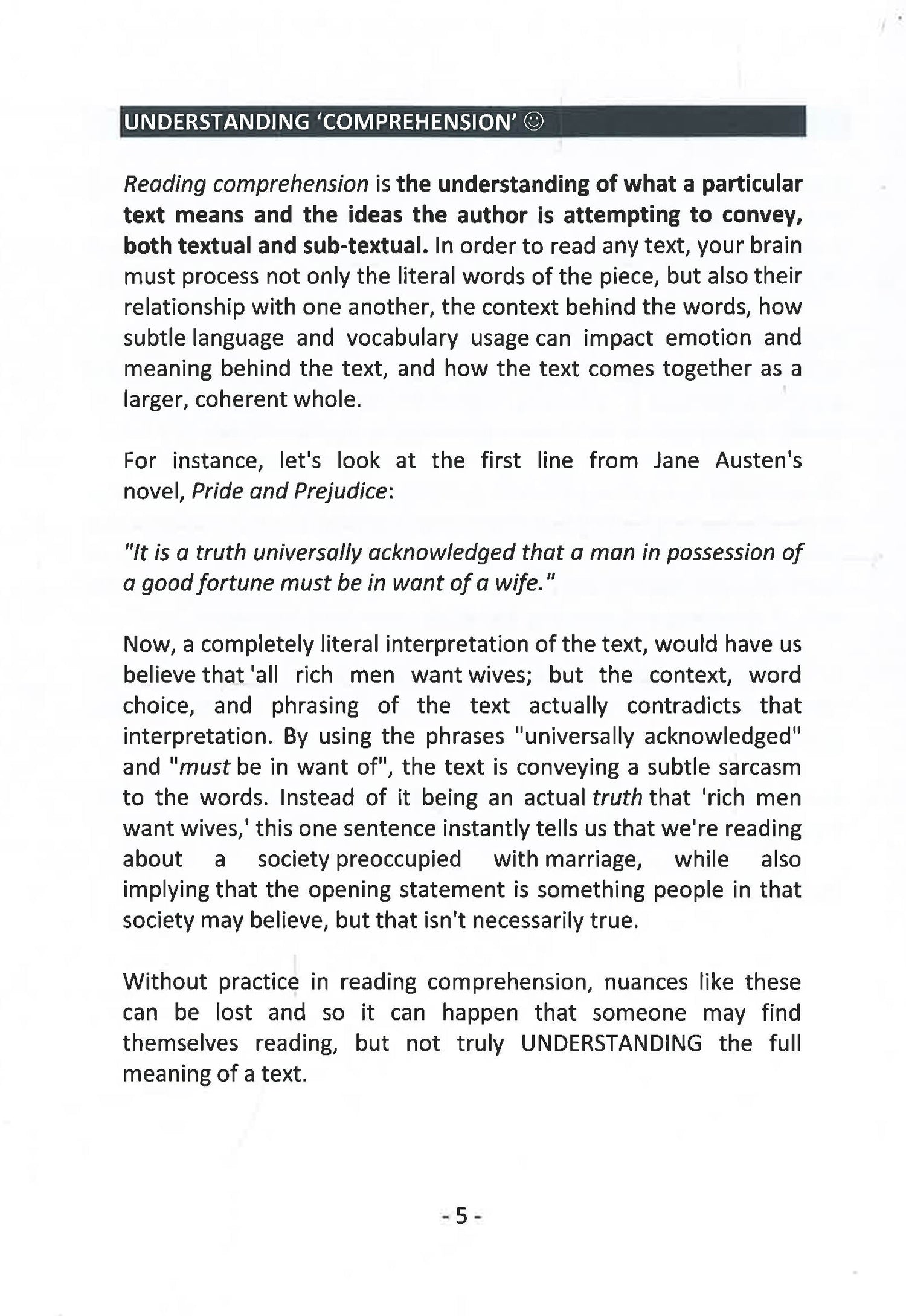 UNDERSTANDING 'COMPREHENSION' ☺

Reading comprehension is the understanding of what a particular text means and the ideas the author is attempting to convey, both textual and sub-textual. In order to read any text, your brain must process not only the literal words of the piece, but also their relationship with one another, the context behind the words, how subtle language and vocabulary usage can impact emotion and meaning behind the text, and how the text comes together as a larger, coherent whole.

For instance, let's look at the first line from Jane Austen's novel, Pride and Prejudice:

"It is a truth universally acknowledged that a man in possession of a good fortune must be in want of a wife."

Now, a completely literal interpretation of the text, would have us believe that 'all rich men want wives; but the context, word choice, and phrasing of the text actually contradicts that interpretation. By using the phrases "universally acknowledged" and "must be in want of", the text is conveying a subtle sarcasm to the words. Instead of it being an actual truth that 'rich men want wives,' this one sentence instantly tells us that we're reading about a society preoccupied with marriage, while also implying that the opening statement is something people in that society may believe, but that isn't necessarily true.

Without practice in reading comprehension, nuances like these can be lost and so it can happen that someone may find themselves reading, but not truly UNDERSTANDING the full meaning of a text.

- 5 -